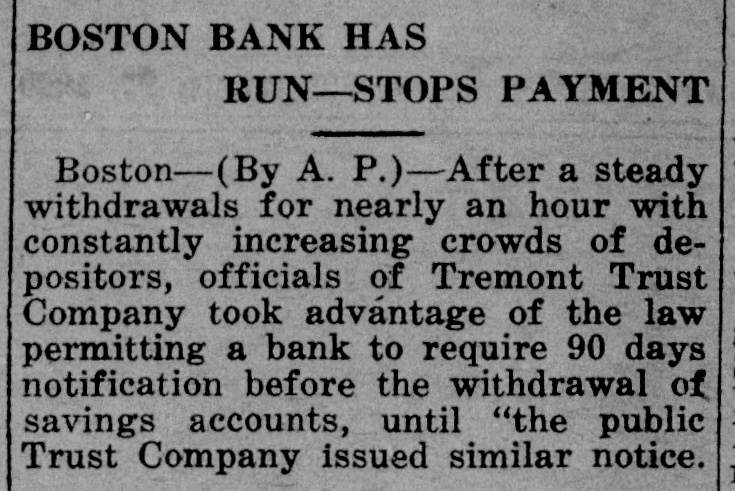 BOSTON BANK HAS
RUN—STOPS PAYMENT

Boston—(By A. P.)—After a steady withdrawals for nearly an hour with constantly increasing crowds of depositors, officials of Tremont Trust Company took advántage of the law permitting a bank to require 90 days notification before the withdrawal of savings accounts, until "the public Trust Company issued similar notice.